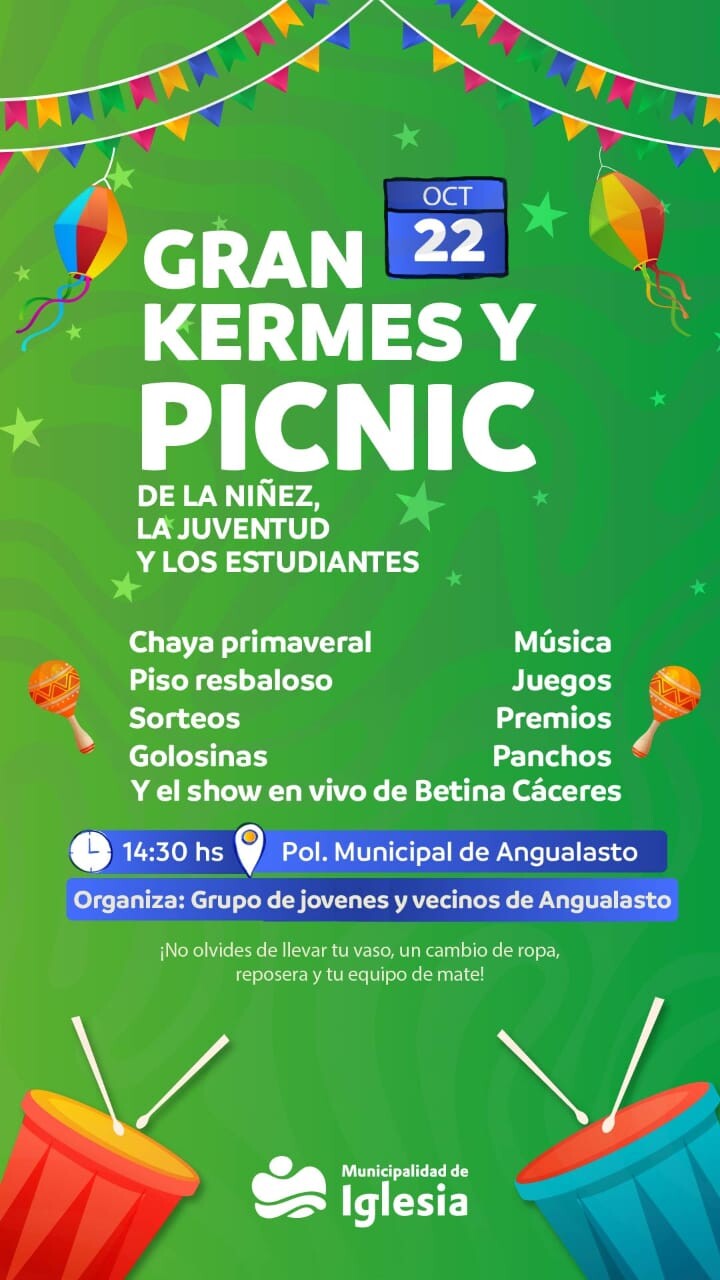 OCT
22

GRAN
KERMES Y
PICNIC

DE LA NIÑEZ,
LA JUVENTUD
Y LOS ESTUDIANTES

Chaya primaveral
Piso resbaloso
Sorteos
Golosinas

Música
Juegos
Premios
Panchos

Y el show en vivo de Betina Cáceres

14:30 hs Pol. Municipal de Angualasto

Organiza: Grupo de jovenes y vecinos de Angualasto

¡No olvides de llevar tu vaso, un cambio de ropa, reposera y tu equipo de mate!

Municipalidad de
Iglesia